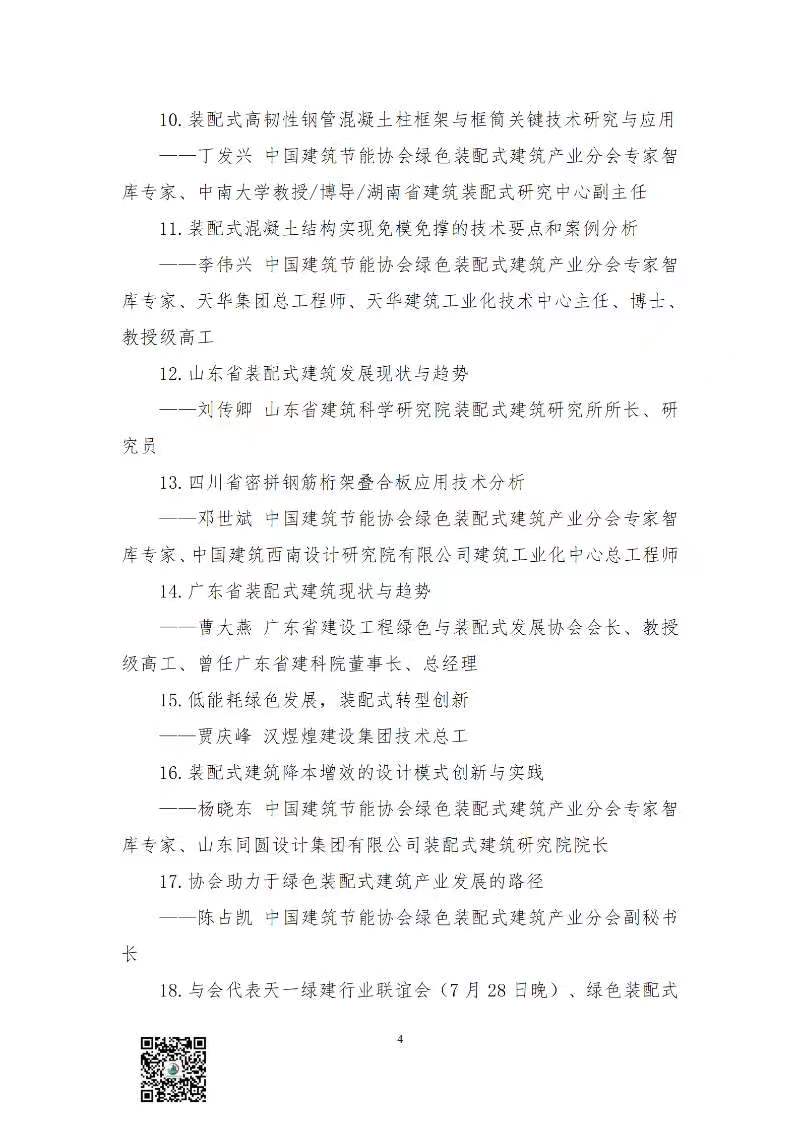 10.装配式高韧性钢管混凝土柱框架与框筒关键技术研究与应用

——丁发兴 中国建筑节能协会绿色装配式建筑产业分会专家智库专家、中南大学教授/博导/湖南省建筑装配式研究中心副主任

11.装配式混凝土结构实现免模免撑的技术要点和案例分析

——李伟兴 中国建筑节能协会绿色装配式建筑产业分会专家智库专家、天华集团总工程师、天华建筑工业化技术中心主任、博士、教授级高工

12.山东省装配式建筑发展现状与趋势

——刘传卿 山东省建筑科学研究院装配式建筑研究所所长、研究员

13.四川省密拼钢筋桁架叠合板应用技术分析

——邓世斌 中国建筑节能协会绿色装配式建筑产业分会专家智库专家、中国建筑西南设计研究院有限公司建筑工业化中心总工程师

14.广东省装配式建筑现状与趋势

——曹大燕 广东省建设工程绿色与装配式发展协会会长、教授级高工、曾任广东省建科院董事长、总经理

15.低能耗绿色发展，装配式转型创新

——贾庆峰 汉煜煌建设集团技术总工

16.装配式建筑降本增效的设计模式创新与实践

——杨晓东 中国建筑节能协会绿色装配式建筑产业分会专家智库专家、山东同圆设计集团有限公司装配式建筑研究院院长

17.协会助力于绿色装配式建筑产业发展的路径

——陈占凯 中国建筑节能协会绿色装配式建筑产业分会副秘书长

18.与会代表天一绿建行业联谊会（7月28日晚）、绿色装配式

4